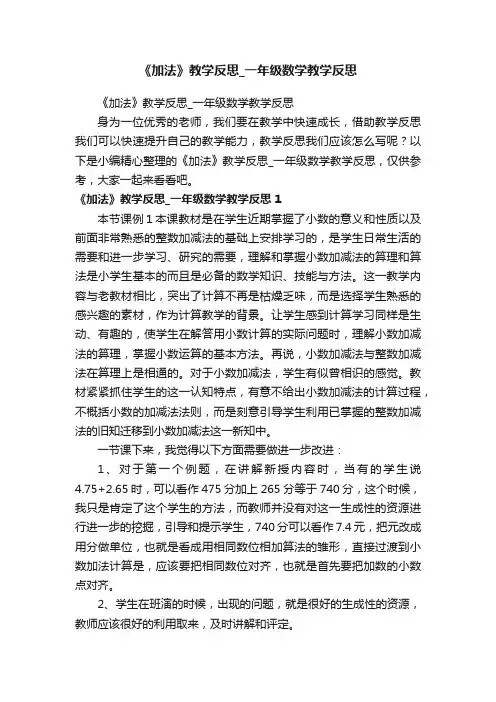 《加法》教学反思_一年级数学教学反思

《加法》教学反思_一年级数学教学反思

身为一位优秀的老师，我们要在教学中快速成长，借助教学反思我们可以快速提升自己的教学能力，教学反思我们应该怎么写呢？以下是小编精心整理的《加法》教学反思_一年级数学教学反思，仅供参考，大家一起来看看吧。

《加法》教学反思_一年级数学教学反思 1

本节课例 1 本课教材是在学生近期掌握了小数的意义和性质以及前面非常熟悉的整数加减法的基础上安排学习的，是学生日常生活的需要和进一步学习、研究的需要，理解和掌握小数加减法的算理和算法是小学生基本的而且是必备的数学知识、技能与方法。这一教学内容与老教材相比，突出了计算不再是枯燥乏味，而是选择学生熟悉的感兴趣的素材，作为计算教学的背景。让学生感到计算学习同样是生动、有趣的，使学生在解答用小数计算的实际问题时，理解小数加减法的算理，掌握小数运算的基本方法。再说，小数加减法与整数加减法在算理上是相通的。对于小数加减法，学生有似曾相识的感觉。教材紧紧抓住学生的这一认知特点，有意不给出小数加减法的计算过程，不概括小数的加减法法则，而是刻意引导学生利用已掌握的整数加减法的旧知迁移到小数加减法这一新知中。

一节课下来，我觉得以下方面需要做进一步改进：

1、对于第一个例题，在讲解新授内容时，当有的学生说 4.75+2.65 时，可以看作 475 分加上 265 分等于 740 分，这个时候，我只是肯定了这个学生的方法，而教师并没有对这一生成性的资源进行进一步的挖掘，引导和提示学生，740 分可以看作 7.4 元，把元改成用分做单位，也就是看成用相同数位相加算法的雏形，直接过渡到小数加法计算是，应该要把相同数位对齐，也就是首先要把加数的小数点对齐。

2、学生在班演的时候，出现的问题，就是很好的生成性的资源，教师应该很好的利用取来，及时讲解和评定。